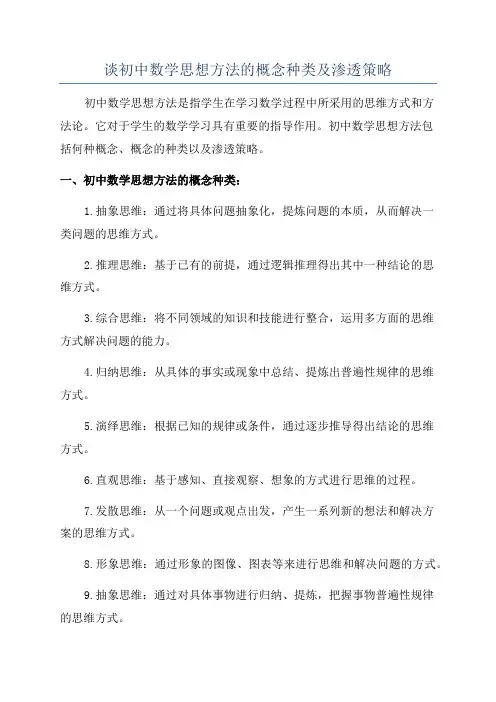 谈初中数学思想方法的概念种类及渗透策略

初中数学思想方法是指学生在学习数学过程中所采用的思维方式和方法论。它对于学生的数学学习具有重要的指导作用。初中数学思想方法包括何种概念、概念的种类以及渗透策略。

一、初中数学思想方法的概念种类：

1.抽象思维：通过将具体问题抽象化，提炼问题的本质，从而解决一类问题的思维方式。

2.推理思维：基于已有的前提，通过逻辑推理得出其中一种结论的思维方式。

3.综合思维：将不同领域的知识和技能进行整合，运用多方面的思维方式解决问题的能力。

4.归纳思维：从具体的事实或现象中总结、提炼出普遍性规律的思维方式。

5.演绎思维：根据已知的规律或条件，通过逐步推导得出结论的思维方式。

6.直观思维：基于感知、直接观察、想象的方式进行思维的过程。

7.发散思维：从一个问题或观点出发，产生一系列新的想法和解决方案的思维方式。

8.形象思维：通过形象的图像、图表等来进行思维和解决问题的方式。

9.抽象思维：通过对具体事物进行归纳、提炼，把握事物普遍性规律的思维方式。